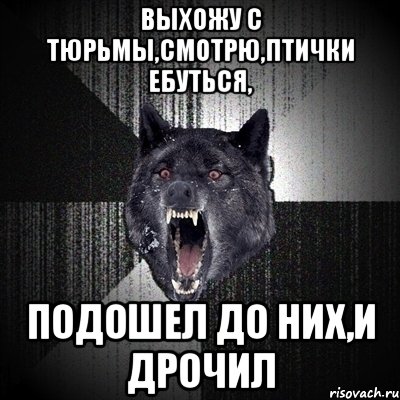 ВЫХОЖУ С ТЮРЬМЫ,СМОТРЮ,ПТИЧКИ ЕБУТЬСЯ,

ПОДОШЕЛ ДО НИХ,И ДРОЧИЛ

risovach.ru